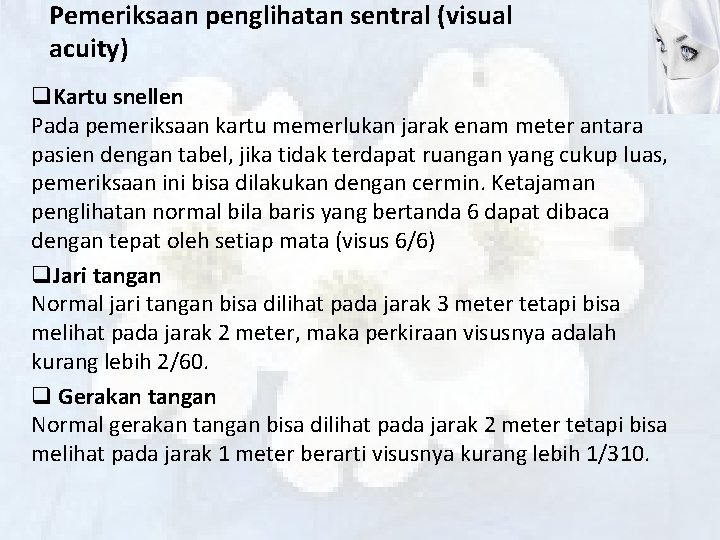 Pemeriksaan penglihatan sentral (visual acuity)

❑Kartu snellen
Pada pemeriksaan kartu memerlukan jarak enam meter antara pasien dengan tabel, jika tidak terdapat ruangan yang cukup luas, pemeriksaan ini bisa dilakukan dengan cermin. Ketajaman penglihatan normal bila baris yang bertanda 6 dapat dibaca dengan tepat oleh setiap mata (visus 6/6)

❑Jari tangan
Normal jari tangan bisa dilihat pada jarak 3 meter tetapi bisa melihat pada jarak 2 meter, maka perkiraan visusnya adalah kurang lebih 2/60.

❑ Gerakan tangan
Normal gerakan tangan bisa dilihat pada jarak 2 meter tetapi bisa melihat pada jarak 1 meter berarti visusnya kurang lebih 1/310.